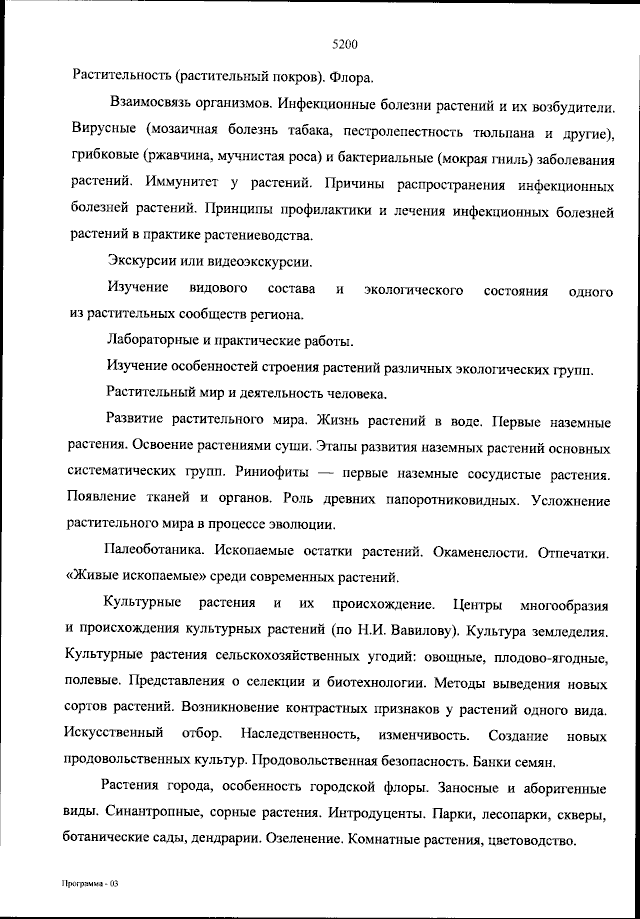 5200

Растительность (растительный покров). Флора.

Взаимосвязь организмов. Инфекционные болезни растений и их возбудители. Вирусные (мозаичная болезнь табака, пестролепестность тюльпана и другие), грибковые (ржавчина, мучнистая роса) и бактериальные (мокрая гниль) заболевания растений. Иммунитет у растений. Причины распространения инфекционных болезней растений. Принципы профилактики и лечения инфекционных болезней растений в практике растениеводства.

Экскурсии или видеоэкскурсии.

Изучение видового состава и экологического состояния одного из растительных сообществ региона.

Лабораторные и практические работы.

Изучение особенностей строения растений различных экологических групп.

Растительный мир и деятельность человека.

Развитие растительного мира. Жизнь растений в воде. Первые наземные растения. Освоение растениями суши. Этапы развития наземных растений основных систематических групп. Риниофиты — первые наземные сосудистые растения. Появление тканей и органов. Роль древних папоротниковидных. Усложнение растительного мира в процессе эволюции.

Палеоботаника. Ископаемые остатки растений. Окаменелости. Отпечатки. «Живые ископаемые» среди современных растений.

Культурные растения и их происхождение. Центры многообразия и происхождения культурных растений (по Н.И. Вавилову). Культура земледелия. Культурные растения сельскохозяйственных угодий: овощные, плодово-ягодные, полевые. Представления о селекции и биотехнологии. Методы выведения новых сортов растений. Возникновение контрастных признаков у растений одного вида. Искусственный отбор. Наследственность, изменчивость. Создание новых продовольственных культур. Продовольственная безопасность. Банки семян.

Растения города, особенность городской флоры. Заносные и аборигенные виды. Синантропные, сорные растения. Интродуценты. Парки, лесопарки, скверы, ботанические сады, дендрарии. Озеленение. Комнатные растения, цветоводство.

Программа - 03